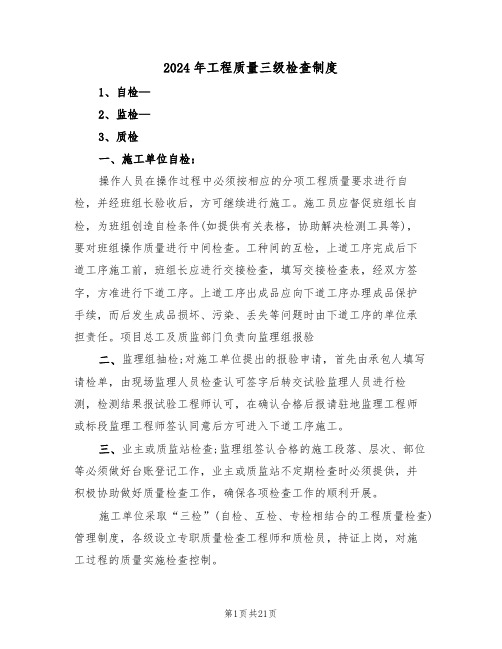 2024年工程质量三级检查制度

1、自检—

2、监检—

3、质检

一、施工单位自检：

操作人员在操作过程中必须按相应的分项工程质量要求进行自检，并经班组长验收后，方可继续进行施工。施工员应督促班组长自检，为班组创造自检条件(如提供有关表格，协助解决检测工具等)，要对班组操作质量进行中间检查。工种间的互检，上道工序完成后下道工序施工前，班组长应进行交接检查，填写交接检查表，经双方签字，方准进行下道工序。上道工序出成品应向下道工序办理成品保护手续，而后发生成品损坏、污染、丢失等问题时由下道工序的单位承担责任。项目总工及质监部门负责向监理组报验

二、监理组抽检:对施工单位提出的报验申请，首先由承包人填写请检单，由现场监理人员检查认可签字后转交试验监理人员进行检测，检测结果报试验工程师认可，在确认合格后报请驻地监理工程师或标段监理工程师签认同意后方可进入下道工序施工。

三、业主或质监站检查:监理组签认合格的施工段落、层次、部位等必须做好台账登记工作，业主或质监站不定期检查时必须提供，并积极协助做好质量检查工作，确保各项检查工作的顺利开展。

施工单位采取“三检”(自检、互检、专检相结合的工程质量检查)管理制度，各级设立专职质量检查工程师和质检员，持证上岗，对施工过程的质量实施检查控制。

第1页共21页